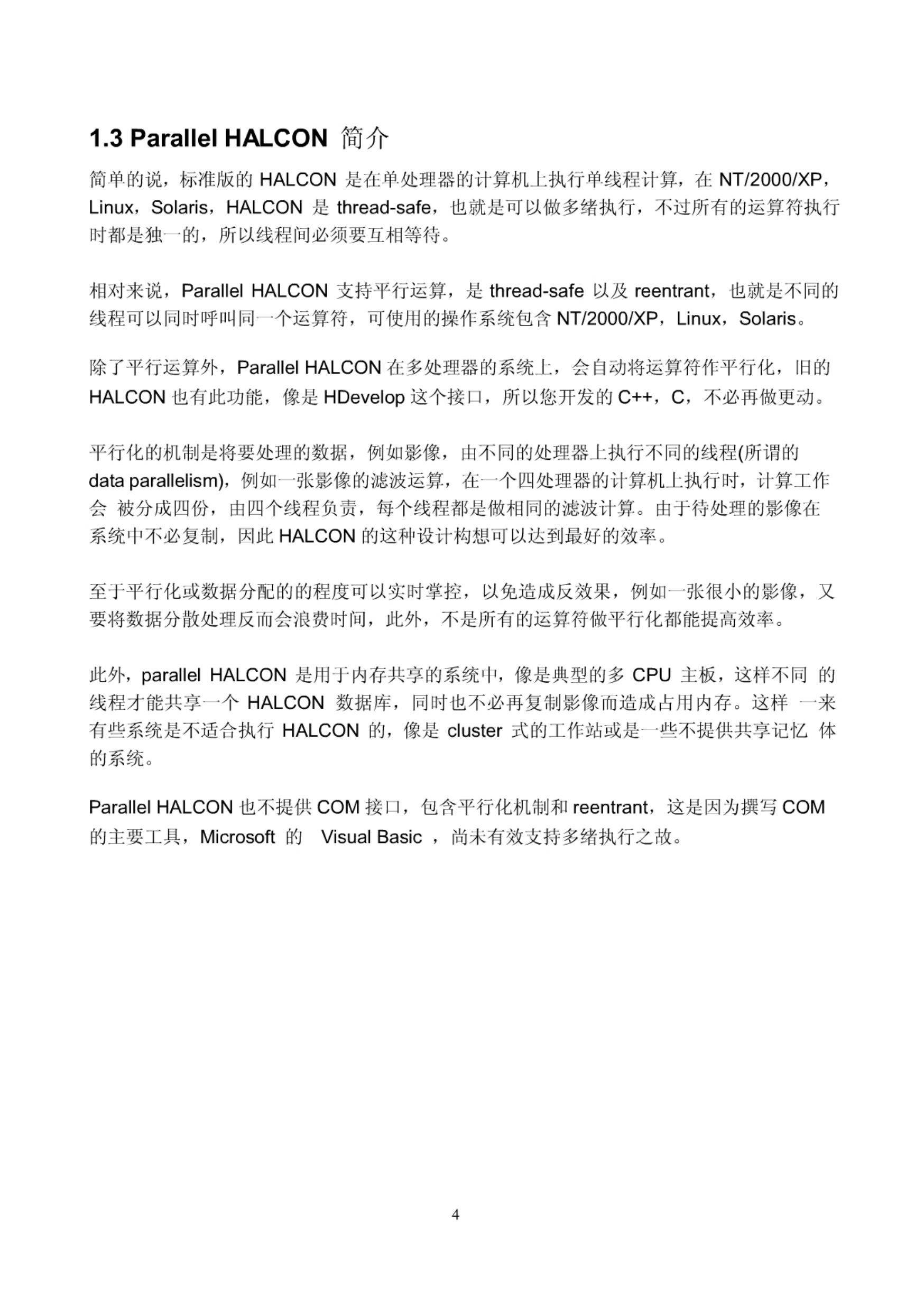 1.3 Parallel HALCON 简介

简单的说，标准版的 HALCON 是在单处理器的计算机上执行单线程计算，在 NT/2000/XP，Linux，Solaris，HALCON 是 thread-safe，也就是可以做多绪执行，不过所有的运算符执行时都是独一的，所以线程间必须要互相等待。

相对来说，Parallel HALCON 支持平行运算，是 thread-safe 以及 reentrant，也就是不同的线程可以同时呼叫同一个运算符，可使用的操作系统包含 NT/2000/XP，Linux，Solaris。

除了平行运算外，Parallel HALCON 在多处理器的系统上，会自动将运算符作平行化，旧的 HALCON 也有此功能，像是 HDevelop 这个接口，所以您开发的 C++，C，不必再做更动。

平行化的机制是将要处理的数据，例如影像，由不同的处理器上执行不同的线程(所谓的 data parallelism)，例如一张影像的滤波运算，在一个四处理器的计算机上执行时，计算工作会 被分成四份，由四个线程负责，每个线程都是做相同的滤波计算。由于待处理的影像在系统中不必复制，因此 HALCON 的这种设计构想可以达到最好的效率。

至于平行化或数据分配的的程度可以实时掌控，以免造成反效果，例如一张很小的影像，又要将数据分散处理反而会浪费时间，此外，不是所有的运算符做平行化都能提高效率。

此外，parallel HALCON 是用于内存共享的系统中，像是典型的多 CPU 主板，这样不同 的线程才能共享一个 HALCON 数据库，同时也不必再复制影像而造成占用内存。这样 一来有些系统是不适合执行 HALCON 的，像是 cluster 式的工作站或是一些不提供共享记忆 体的系统。

Parallel HALCON 也不提供 COM 接口，包含平行化机制和 reentrant，这是因为撰写 COM 的主要工具，Microsoft 的 Visual Basic ，尚未有效支持多绪执行之故。

4